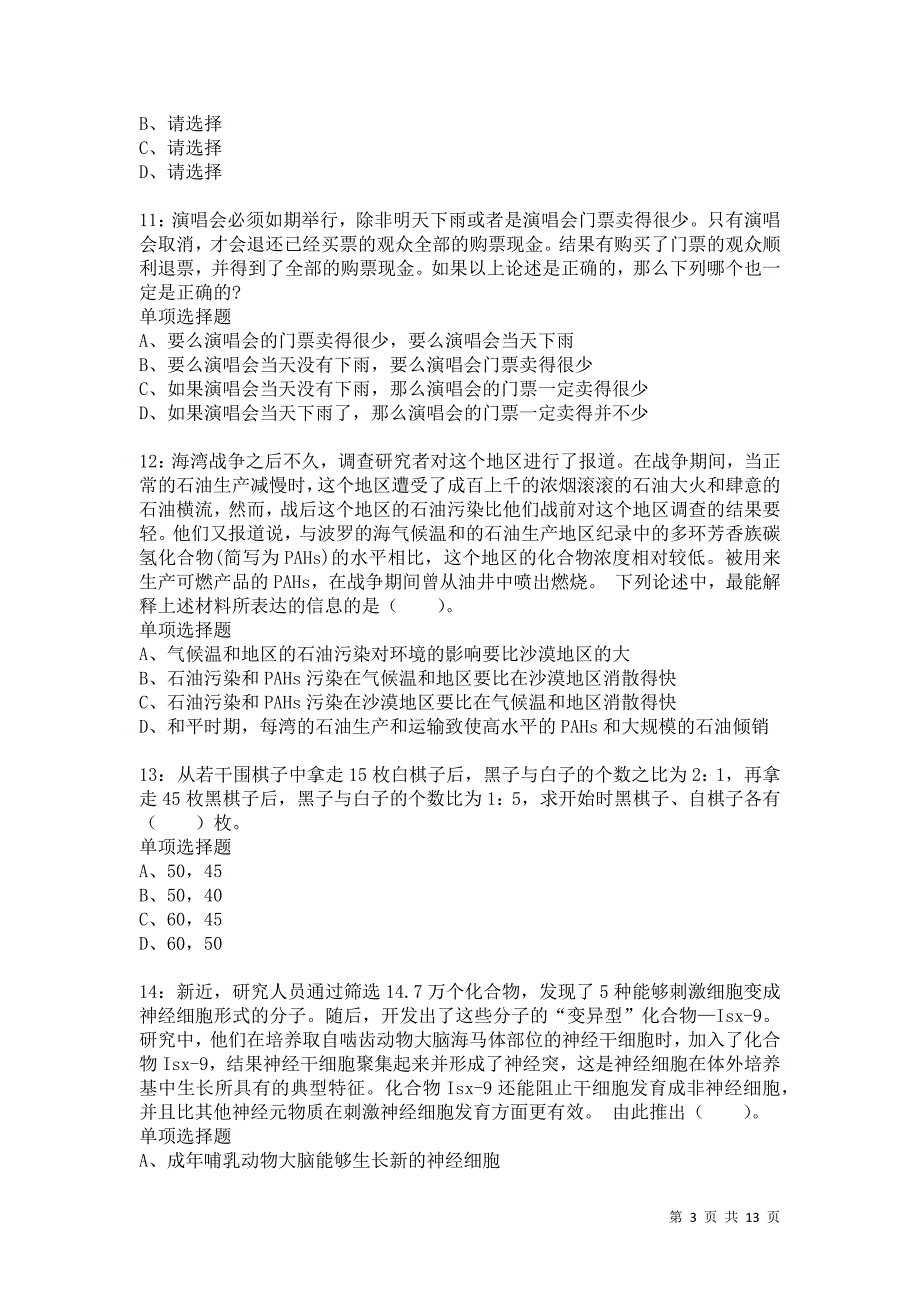 B、请选择
C、请选择
D、请选择

11：演唱会必须如期举行，除非明天下雨或者是演唱会门票卖得很少。只有演唱会取消，才会退还已经买票的观众全部的购票现金。结果有购买了门票的观众顺利退票，并得到了全部的购票现金。如果以上论述是正确的，那么下列哪个也一定是正确的?
单项选择题
A、要么演唱会的门票卖得很少，要么演唱会当天下雨
B、要么演唱会当天没有下雨，要么演唱会门票卖得很少
C、如果演唱会当天没有下雨，那么演唱会的门票一定卖得很少
D、如果演唱会当天下雨了，那么演唱会的门票一定卖得并不少

12：海湾战争之后不久，调查研究者对这个地区进行了报道。在战争期间，当正常的石油生产减慢时，这个地区遭受了成百上千的浓烟滚滚的石油大火和肆意的石油横流，然而，战后这个地区的石油污染比他们战前对这个地区调查的结果要轻。他们又报道说，与波罗的海气候温和的石油生产地区纪录中的多环芳香族碳氢化合物(简写为 PAHs)的水平相比，这个地区的化合物浓度相对较低。被用来生产可燃产品的 PAHs，在战争期间曾从油井中喷出燃烧。 下列论述中，最能解释上述材料所表达的信息的是（ ）。
单项选择题
A、气候温和地区的石油污染对环境的影响要比沙漠地区的大
B、石油污染和 PAHs 污染在气候温和地区要比在沙漠地区消散得快
C、石油污染和 PAHs 污染在沙漠地区要比在气候温和地区消散得快
D、和平时期，每湾的石油生产和运输致使高水平的 PAHs 和大规模的石油倾销

13：从若干围棋子中拿走 15 枚白棋子后，黑子与白子的个数之比为 2：1，再拿走 45 枚黑棋子后，黑子与白子的个数比为 1：5，求开始时黑棋子、自棋子各有（ ）枚。
单项选择题
A、50，45
B、50，40
C、60，45
D、60，50

14：新近，研究人员通过筛选 14.7 万个化合物，发现了 5 种能够刺激细胞变成神经细胞形式的分子。随后，开发出了这些分子的“变异型”化合物—Isx-9。研究中，他们在培养取自啮齿动物大脑海马体部位的神经干细胞时，加入了化合物 Isx-9，结果神经干细胞聚集起来并形成了神经突，这是神经细胞在体外培养基中生长所具有的典型特征。化合物 Isx-9 还能阻止干细胞发育成非神经细胞，并且比其他神经元物质在刺激神经细胞发育方面更有效。 由此推出（ ）。
单项选择题
A、成年哺乳动物大脑能够生长新的神经细胞

第 3 页 共 13 页